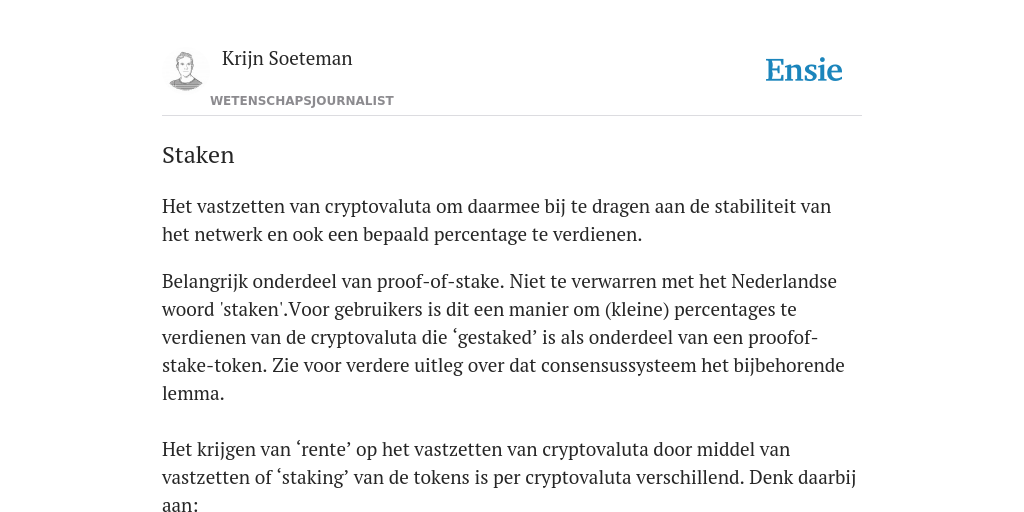 Krijn Soeteman

WETENSCHAPSJOURNALIST

Ensie

Staken

Het vastzetten van cryptovaluta om daarmee bij te dragen aan de stabiliteit van het netwerk en ook een bepaald percentage te verdienen.

Belangrijk onderdeel van proof-of-stake. Niet te verwarren met het Nederlandse woord 'staken'.Voor gebruikers is dit een manier om (kleine) percentages te verdienen van de cryptovaluta die ‘gestaked’ is als onderdeel van een proofof-stake-token. Zie voor verdere uitleg over dat consensussysteem het bijbehorende lemma.

Het krijgen van ‘rente’ op het vastzetten van cryptovaluta door middel van vastzetten of ‘staking’ van de tokens is per cryptovaluta verschillend. Denk daarbij aan: